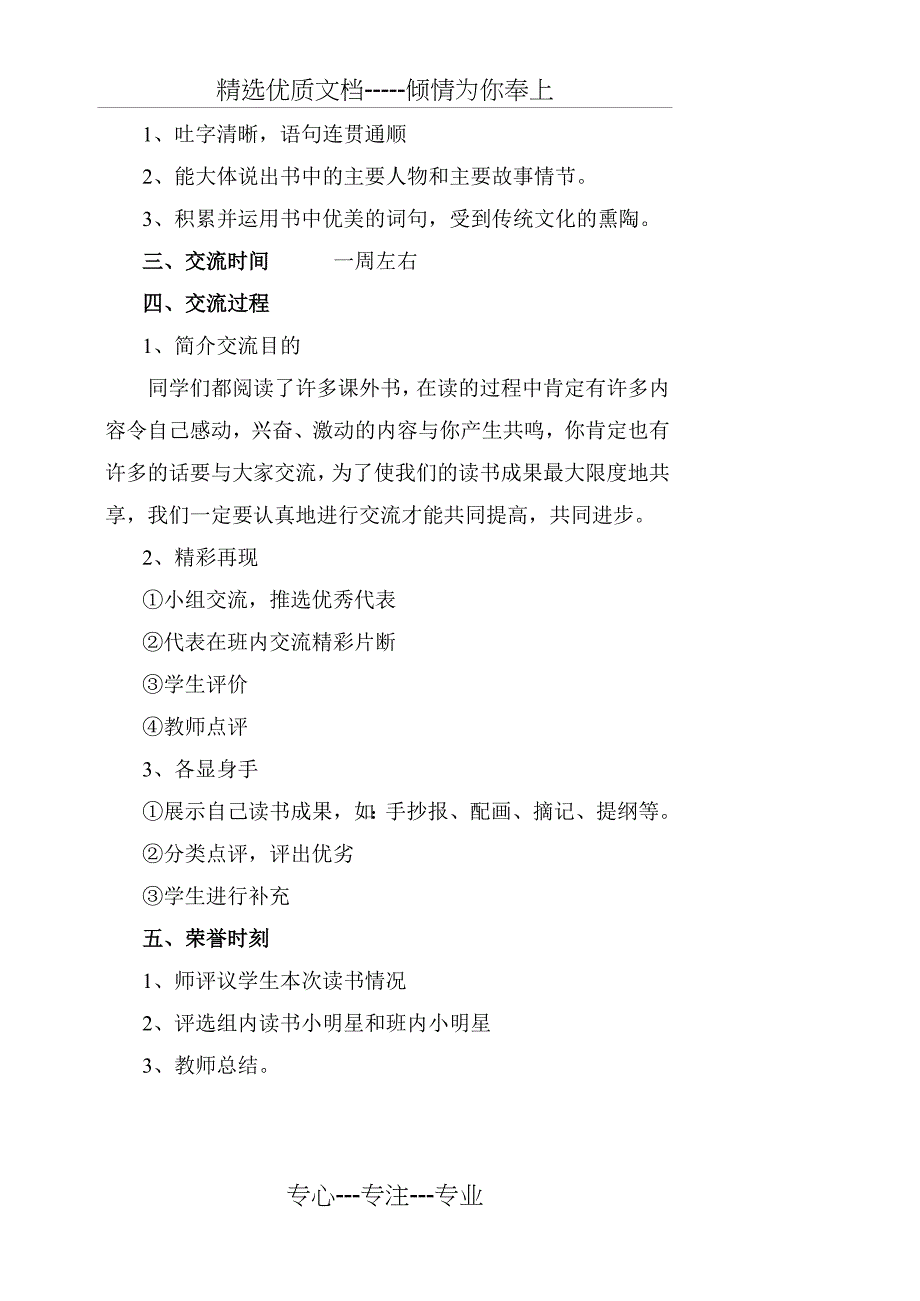 精选优质文档-----倾情为你奉上

1、吐字清晰，语句连贯通顺

2、能大体说出书中的主要人物和主要故事情节。

3、积累并运用书中优美的词句，受到传统文化的熏陶。

三、交流时间　　一周左右

四、交流过程

1、简介交流目的

同学们都阅读了许多课外书，在读的过程中肯定有许多内容令自己感动，兴奋、激动的内容与你产生共鸣，你肯定也有许多的话要与大家交流，为了使我们的读书成果最大限度地共享，我们一定要认真地进行交流才能共同提高，共同进步。

2、精彩再现

①小组交流，推选优秀代表

②代表在班内交流精彩片断

③学生评价

④教师点评

3、各显身手

①展示自己读书成果，如：手抄报、配画、摘记、提纲等。

②分类点评，评出优劣

③学生进行补充

五、荣誉时刻

1、师评议学生本次读书情况

2、评选组内读书小明星和班内小明星

3、教师总结。

专心---专注---专业